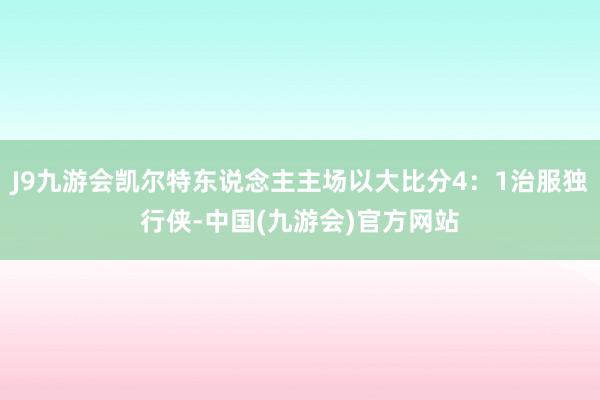 J9九游会凯尔特东说念主主场以大比分4：1治服独行侠-中国(九游会)官方网站